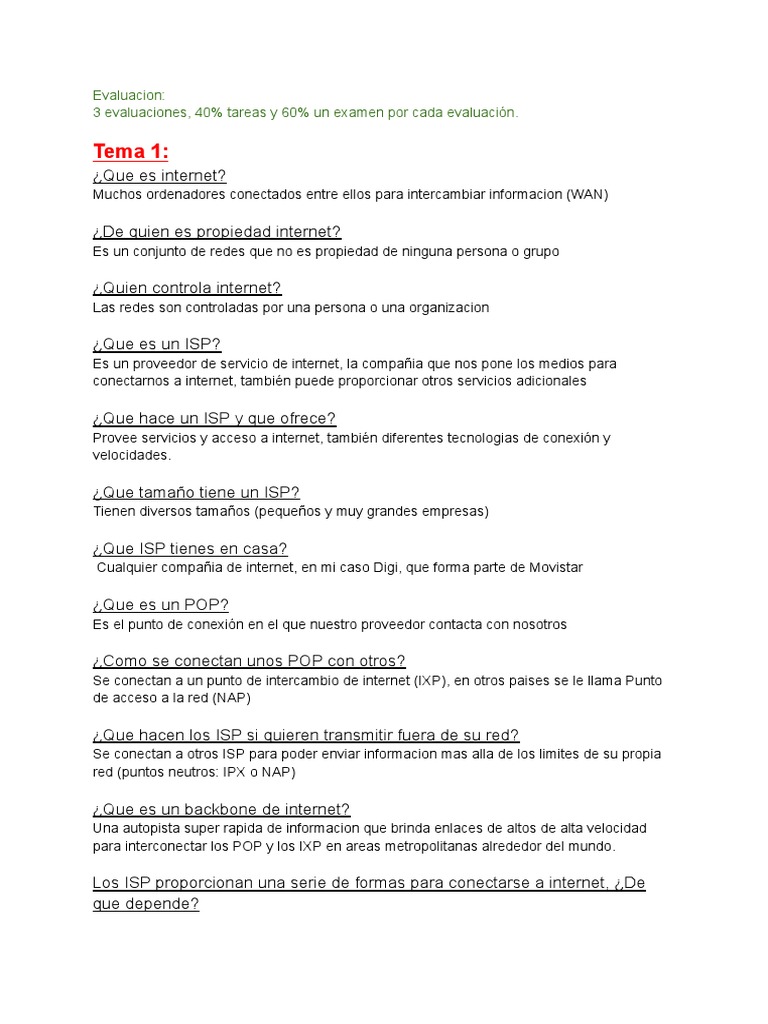 Evaluacion:
3 evaluaciones, 40% tareas y 60% un examen por cada evaluación.

Tema 1:
¿Que es internet?
Muchos ordenadores conectados entre ellos para intercambiar informacion (WAN)

¿De quien es propiedad internet?
Es un conjunto de redes que no es propiedad de ninguna persona o grupo

¿Quien controla internet?
Las redes son controladas por una persona o una organizacion

¿Que es un ISP?
Es un proveedor de servicio de internet, la compañia que nos pone los medios para conectarnos a internet, también puede proporcionar otros servicios adicionales

¿Que hace un ISP y que ofrece?
Provee servicios y acceso a internet, también diferentes tecnologias de conexión y velocidades.

¿Que tamaño tiene un ISP?
Tienen diversos tamaños (pequeños y muy grandes empresas)

¿Que ISP tienes en casa?
Cualquier compañia de internet, en mi caso Digi, que forma parte de Movistar

¿Que es un POP?
Es el punto de conexión en el que nuestro proveedor contacta con nosotros

¿Como se conectan unos POP con otros?
Se conectan a un punto de intercambio de internet (IXP), en otros paises se le llama Punto de acceso a la red (NAP)

¿Que hacen los ISP si quieren transmitir fuera de su red?
Se conectan a otros ISP para poder enviar informacion mas alla de los limites de su propia red (puntos neutros: IPX o NAP)

¿Que es un backbone de internet?
Una autopista super rapida de informacion que brinda enlaces de altos de alta velocidad para interconectar los POP y los IXP en areas metropolitanas alrededor del mundo.

Los ISP proporcionan una serie de formas para conectarse a internet, ¿De que depende?